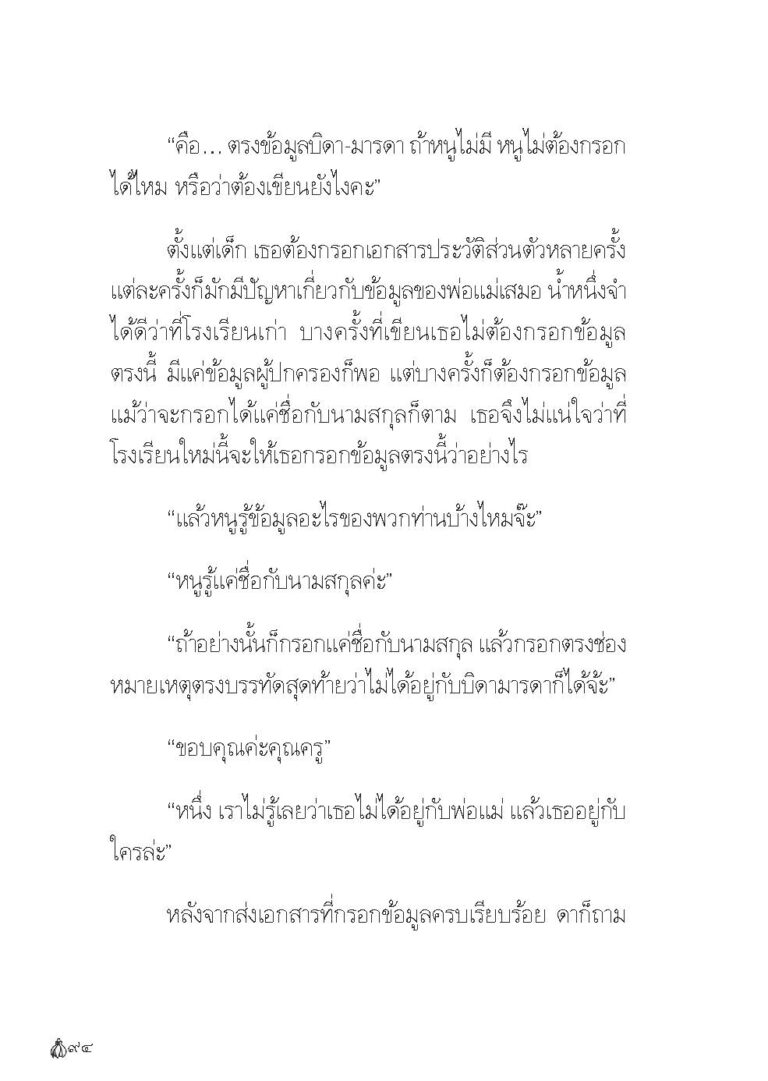 “คือ... ตรงข้อมูลบิดา-มารดา ถ้าหนูไม่มี หนูไม่ต้องกรอกได้ไหม หรือว่าต้องเขียนยังไงคะ”

ตั้งแต่เด็ก เธอต้องกรอกเอกสารประวัติส่วนตัวหลายครั้ง แต่ละครั้งก็มักมีปัญหาเกี่ยวกับข้อมูลของพ่อแม่เสมอ น้ำหนึ่งจำได้ดีว่าที่โรงเรียนเก่า บางครั้งที่เขียนเธอไม่ต้องกรอกข้อมูลตรงนี้ มีแค่ข้อมูลผู้ปกครองก็พอ แต่บางครั้งก็ต้องกรอกข้อมูล แม้ว่าจะกรอกได้แค่ชื่อกับนามสกุลก็ตาม เธอจึงไม่แน่ใจว่าที่โรงเรียนใหม่นี้จะให้เธอกรอกข้อมูลตรงนี้ว่าอย่างไร

“แล้วหนูรู้ข้อมูลอะไรของพวกท่านบ้างไหมจ๊ะ”

“หนูรู้แค่ชื่อกับนามสกุลค่ะ”

“ถ้าอย่างนั้นก็กรอกแค่ชื่อกับนามสกุล แล้วกรอกตรงช่องหมายเหตุตรงบรรทัดสุดท้ายว่าไม่ได้อยู่กับบิดามารดาก็ได้จ้ะ”

“ขอบคุณค่ะคุณครู”

“หนึ่ง เราไม่รู้เลยว่าเธอไม่ได้อยู่กับพ่อแม่ แล้วเธออยู่กับใครล่ะ”

หลังจากส่งเอกสารที่กรอกข้อมูลครบเรียบร้อย ดาก็ถาม

๙๔